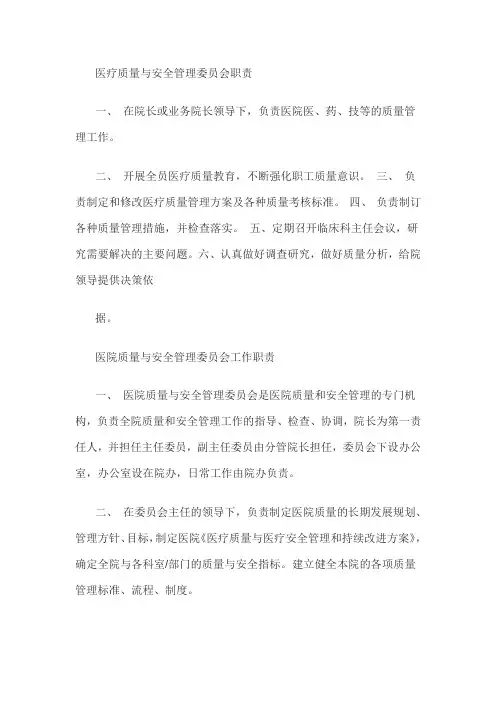 医疗质量与安全管理委员会职责

一、 在院长或业务院长领导下，负责医院医、药、技等的质量管理工作。

二、 开展全员医疗质量教育，不断强化职工质量意识。 三、 负责制定和修改医疗质量管理方案及各种质量考核标准。 四、 负责制订各种质量管理措施，并检查落实。 五、定期召开临床科主任会议，研究需要解决的主要问题。六、认真做好调查研究，做好质量分析，给院领导提供决策依

据。

医院质量与安全管理委员会工作职责

一、 医院质量与安全管理委员会是医院质量和安全管理的专门机构，负责全院质量和安全管理工作的指导、检查、协调，院长为第一责任人，并担任主任委员，副主任委员由分管院长担任，委员会下设办公室，办公室设在院办，日常工作由院办负责。

二、 在委员会主任的领导下，负责制定医院质量的长期发展规划、管理方针、目标，制定医院《医疗质量与医疗安全管理和持续改进方案》，确定全院与各科室/部门的质量与安全指标。建立健全本院的各项质量管理标准、流程、制度。